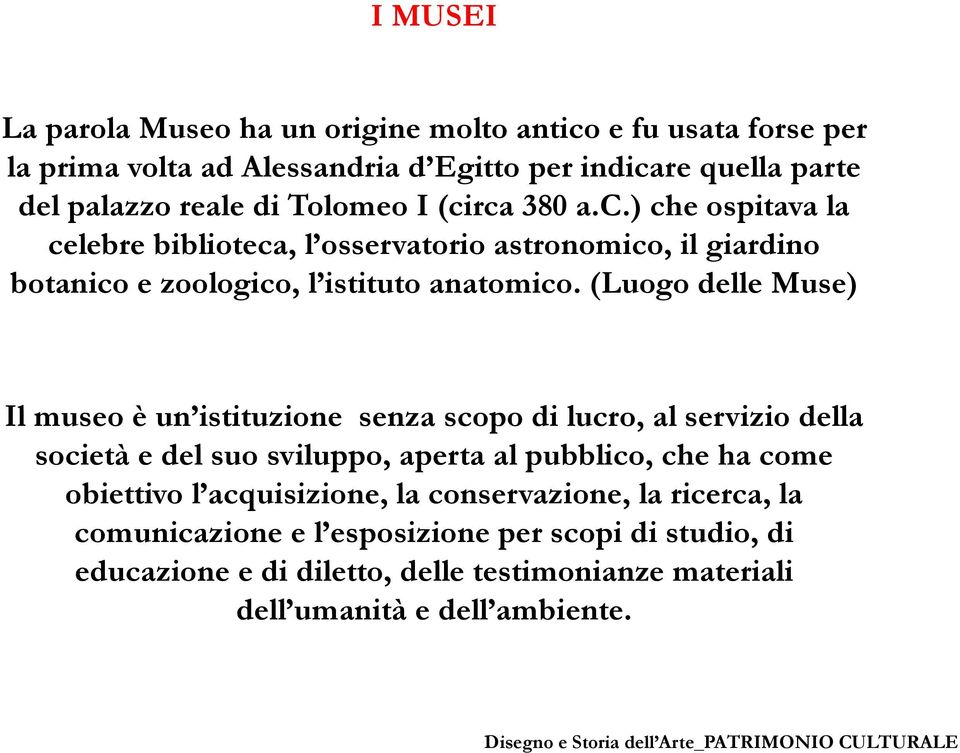 I MUSEI

La parola Museo ha un origine molto antico e fu usata forse per la prima volta ad Alessandria d’Egitto per indicare quella parte del palazzo reale di Tolomeo I (circa 380 a.C.) che ospitava la celebre biblioteca, l’osservatorio astronomico, il giardino botanico e zoologico, l’istituto anatomico. (Luogo delle Muse)

Il museo è un’istituzione  senza scopo di lucro, al servizio della società e del suo sviluppo, aperta al pubblico, che ha come obiettivo l’acquisizione, la conservazione, la ricerca, la comunicazione e l’esposizione per scopi di studio, di educazione e di diletto, delle testimonianze materiali dell’umanità e dell’ambiente.

Disegno e Storia dell’Arte_PATRIMONIO CULTURALE